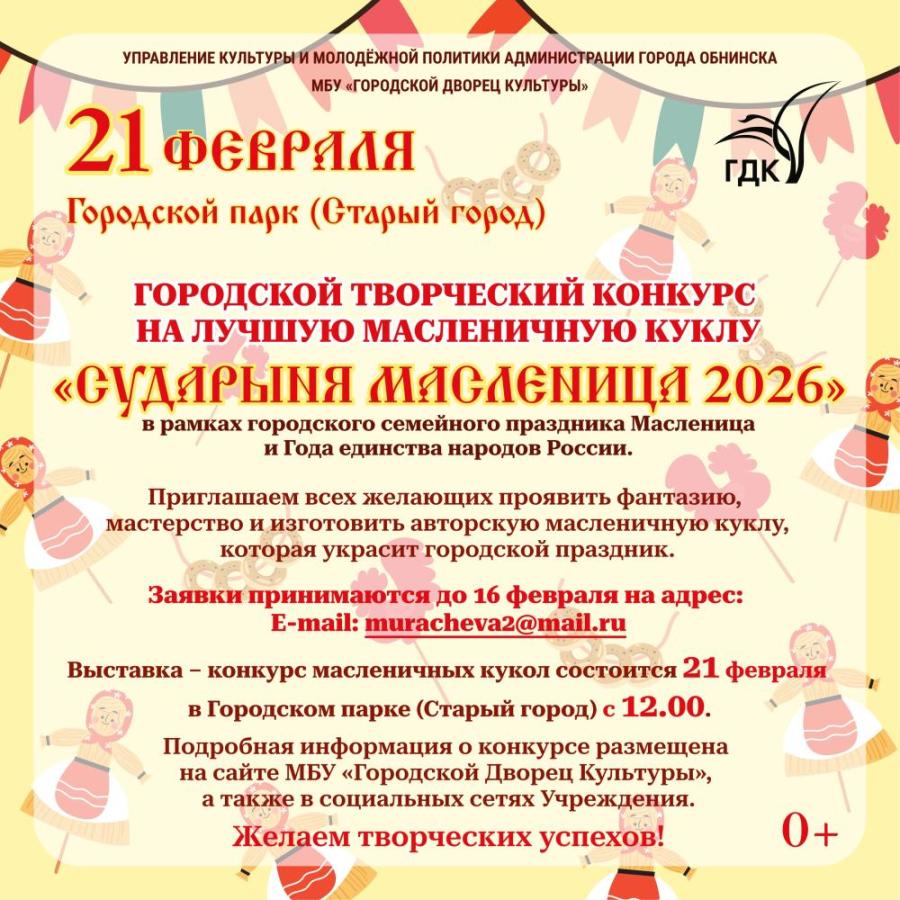 УПРАВЛЕНИЕ КУЛЬТУРЫ И МОЛОДЁЖНОЙ ПОЛИТИКИ АДМИНИСТРАЦИИ ГОРОДА ОБНИНСКА
МБУ «ГОРОДСКОЙ ДВОРЕЦ КУЛЬТУРЫ»

21 ФЕВРАЛЯ
Городской парк (Старый город)

ГДК

ГОРОДСКОЙ ТВОРЧЕСКИЙ КОНКУРС
НА ЛУЧШУЮ МАСЛЕНИЧНУЮ КУКЛУ
«СУДАРЫНЯ МАСЛЕНИЦА 2026»
в рамках городского семейного праздника Масленица
и Года единства народов России.

Приглашаем всех желающих проявить фантазию, мастерство и изготовить авторскую масленичную куклу, которая украсит городской праздник.

Заявки принимаются до 16 февраля на адрес:
E-mail: muracheva2@mail.ru

Выставка – конкурс масленичных кукол состоится 21 февраля
в Городском парке (Старый город) с 12.00.

Подробная информация о конкурсе размещена на сайте МБУ «Городской Дворец Культуры», а также в социальных сетях Учреждения.

Желаем творческих успехов!

0+